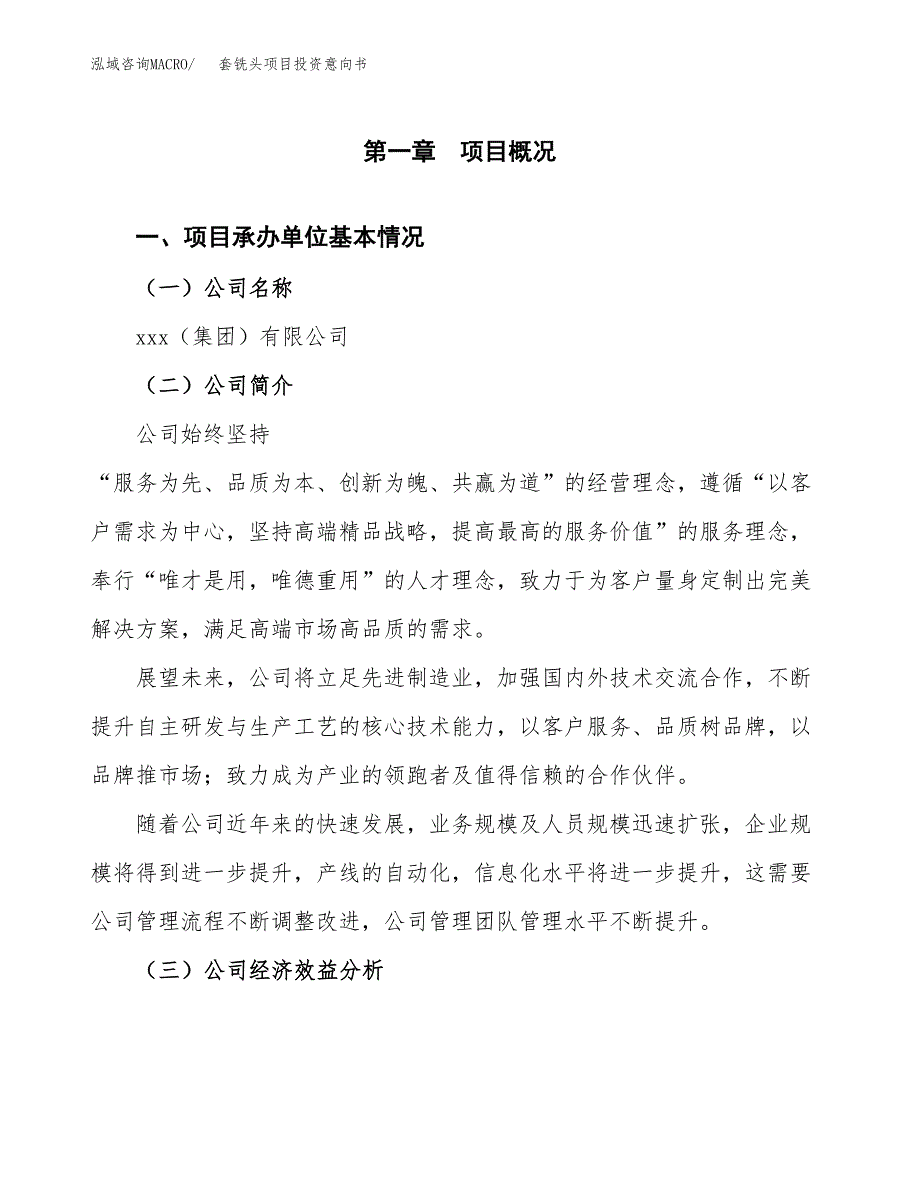 泓域咨询MACRO/　套铣头项目投资意向书

第一章　项目概况

一、项目承办单位基本情况

（一）公司名称

xxx（集团）有限公司

（二）公司简介

公司始终坚持

“服务为先、品质为本、创新为魄、共赢为道”的经营理念，遵循“以客户需求为中心，坚持高端精品战略，提高最高的服务价值”的服务理念，奉行“唯才是用，唯德重用”的人才理念，致力于为客户量身定制出完美解决方案，满足高端市场高品质的需求。

展望未来，公司将立足先进制造业，加强国内外技术交流合作，不断提升自主研发与生产工艺的核心技术能力，以客户服务、品质树品牌，以品牌推市场；致力成为产业的领跑者及值得信赖的合作伙伴。

随着公司近年来的快速发展，业务规模及人员规模迅速扩张，企业规模将得到进一步提升，产线的自动化，信息化水平将进一步提升，这需要公司管理流程不断调整改进，公司管理团队管理水平不断提升。

（三）公司经济效益分析